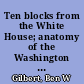 Ten blocks from the White House; anatomy of the Washington ...

Gilbert, Ben W